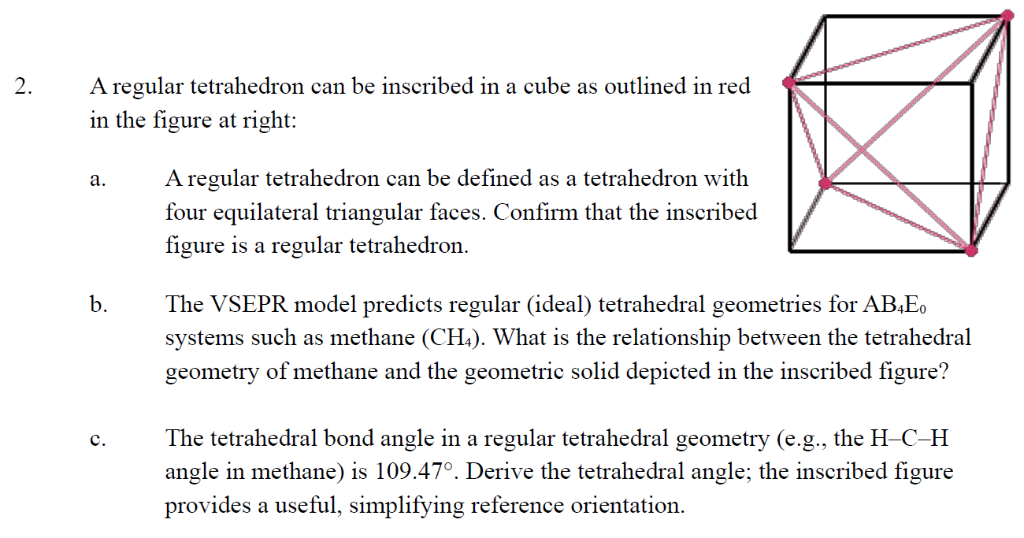 2. A regular tetrahedron can be inscribed in a cube as outlined in red in the figure at right:

a. A regular tetrahedron can be defined as a tetrahedron with four equilateral triangular faces. Confirm that the inscribed figure is a regular tetrahedron.

b. The VSEPR model predicts regular (ideal) tetrahedral geometries for $AB_4E_0$ systems such as methane ($CH_4$). What is the relationship between the tetrahedral geometry of methane and the geometric solid depicted in the inscribed figure?

c. The tetrahedral bond angle in a regular tetrahedral geometry (e.g., the H–C–H angle in methane) is 109.47°. Derive the tetrahedral angle; the inscribed figure provides a useful, simplifying reference orientation.